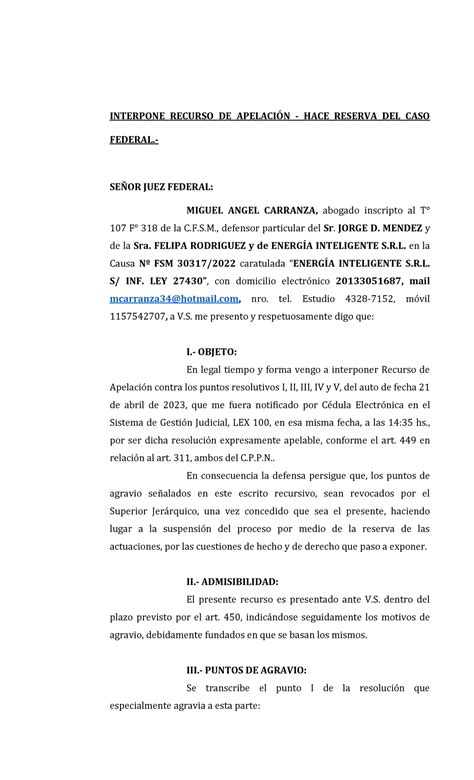 INTERPONE RECURSO DE APELACIÓN - HACE RESERVA DEL CASO FEDERAL.-

SEÑOR JUEZ FEDERAL:

MIGUEL ANGEL CARRANZA, abogado inscripto al T° 107 F° 318 de la C.F.S.M., defensor particular del Sr. JORGE D. MENDEZ y de la Sra. FELIPA RODRIGUEZ y de ENERGÍA INTELIGENTE S.R.L. en la Causa Nº FSM 30317/2022 caratulada "ENERGÍA INTELIGENTE S.R.L. S/ INF. LEY 27430", con domicilio electrónico 20133051687, mail mcarranza34@hotmail.com, nro. tel. Estudio 4328-7152, móvil 1157542707, a V.S. me presento y respetuosamente digo que:

I.- OBJETO:

En legal tiempo y forma vengo a interponer Recurso de Apelación contra los puntos resolutivos I, II, III, IV y V, del auto de fecha 21 de abril de 2023, que me fuera notificado por Cédula Electrónica en el Sistema de Gestión Judicial, LEX 100, en esa misma fecha, a las 14:35 hs., por ser dicha resolución expresamente apelable, conforme el art. 449 en relación al art. 311, ambos del C.P.P.N..

En consecuencia la defensa persigue que, los puntos de agravio señalados en este escrito recursivo, sean revocados por el Superior Jerárquico, una vez concedido que sea el presente, haciendo lugar a la suspensión del proceso por medio de la reserva de las actuaciones, por las cuestiones de hecho y de derecho que paso a exponer.

II.- ADMISIBILIDAD:

El presente recurso es presentado ante V.S. dentro del plazo previsto por el art. 450, indicándose seguidamente los motivos de agravio, debidamente fundados en que se basan los mismos.

III.- PUNTOS DE AGRAVIO:

Se transcribe el punto I de la resolución que especialmente agravia a esta parte: